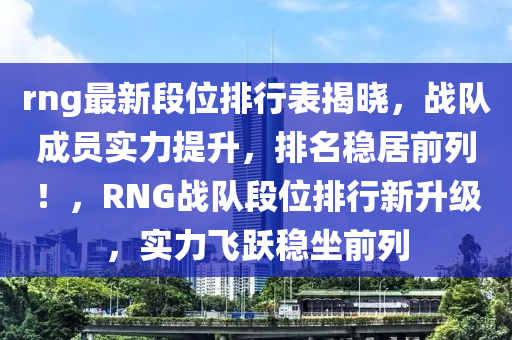 rng最新段位排行表揭晓，战队成员实力提升，排名稳居前列！，RNG战队段位排行新升级，实力飞跃稳坐前列